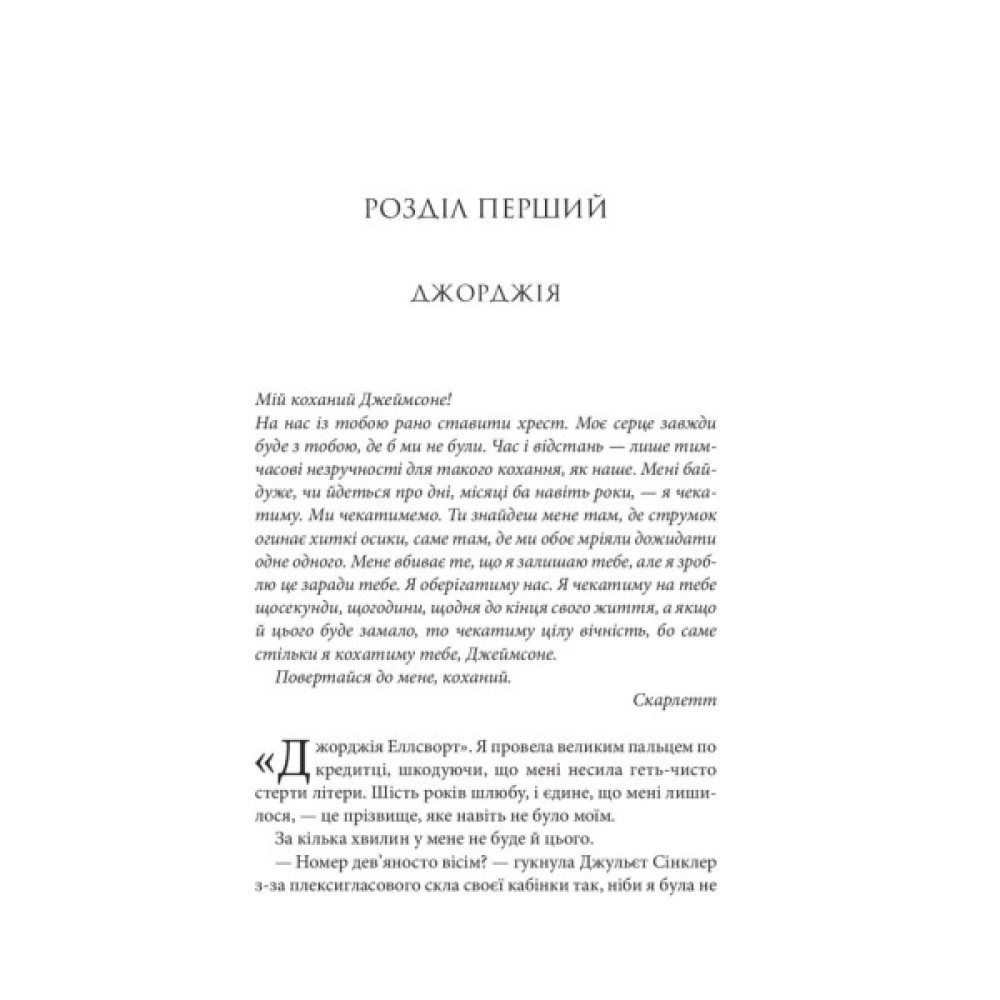 РОЗДІЛ ПЕРШИЙ

ДЖОРДЖІЯ

Мій коханий Джеймсоне!
На нас із тобою рано ставити хрест. Моє серце завжди буде з тобою, де б ми не були. Час і відстань — лише тимчасові незручності для такого кохання, як наше. Мені байдуже, чи йдеться про дні, місяці ба навіть роки, — я чекатиму. Ми чекатимемо. Ти знайдеш мене там, де струмок огинає хиткі осики, саме там, де ми обоє мріяли дожидати одне одного. Мене вбиває те, що я залишаю тебе, але я зроблю це заради тебе. Я оберігатиму нас. Я чекатиму на тебе щосекунди, щогодини, щодня до кінця свого життя, а якщо й цього буде замало, то чекатиму цілу вічність, бо саме стільки я кохатиму тебе, Джеймсоне.
Повертайся до мене, коханий.

Скарлетт

«Джорджія Еллсворт». Я провела великим пальцем по кредитці, шкодуючи, що мені несила геть-чисто стерти літери. Шість років шлюбу, і єдине, що мені лишилося, — це прізвище, яке навіть не було моїм.
За кілька хвилин у мене не буде й цього.
— Номер дев'яносто вісім? — гукнула Джульєт Сінклер з-за плексигласового скла своєї кабінки так, ніби я була не